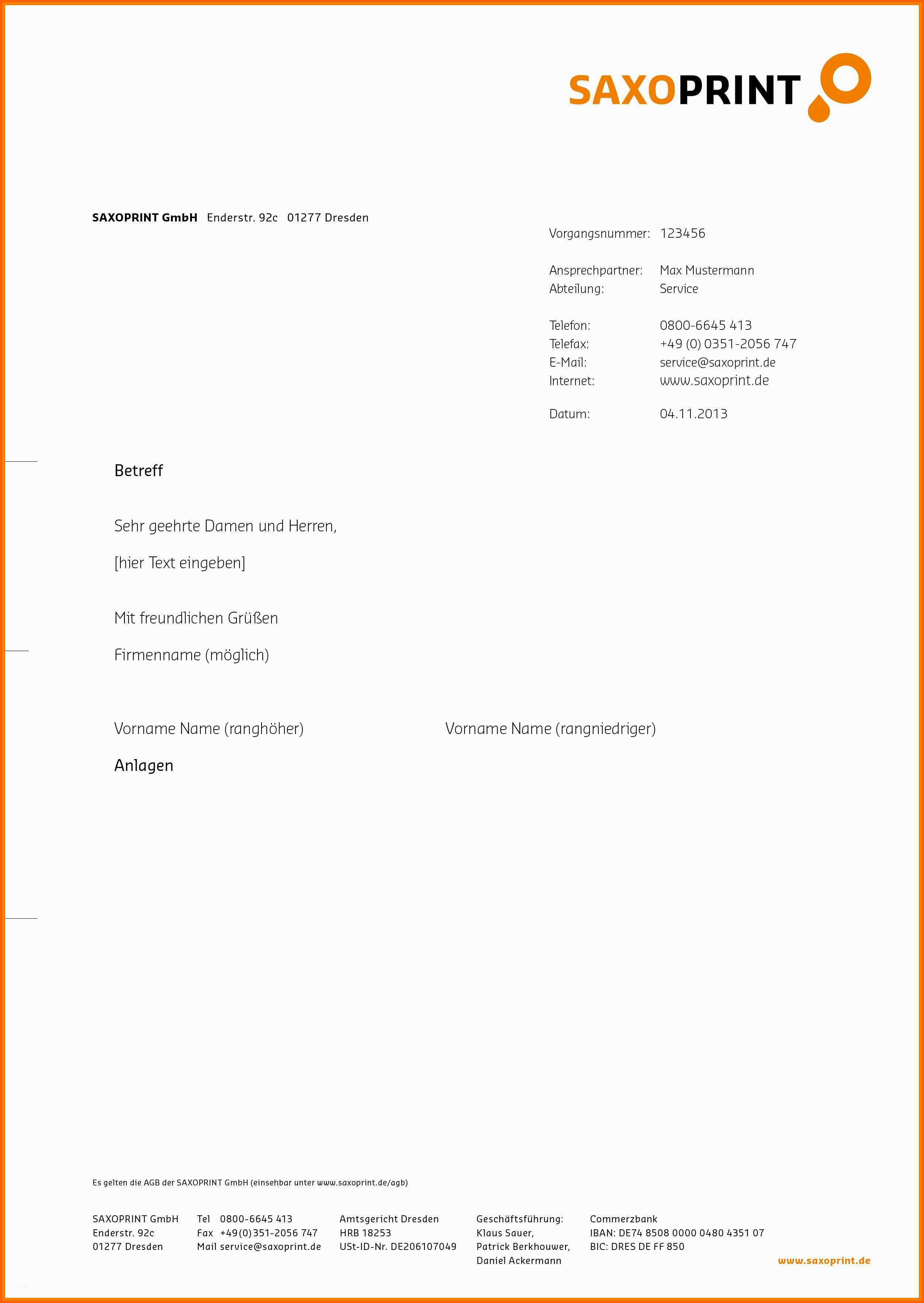 SAXOPRINT

SAXOPRINT GmbH Enderstr. 92c 01277 Dresden

Vorgangsnummer: 123456

Ansprechpartner: Max Mustermann
Abteilung: Service

Telefon: 0800-6645 413
Telefax: +49 (0) 0351-2056 747
E-Mail: service@saxoprint.de
Internet: www.saxoprint.de

Datum: 04.11.2013

Betreff

Sehr geehrte Damen und Herren,

[hier Text eingeben]

Mit freundlichen Grüßen

Firmenname (möglich)

Vorname Name (ranghöher)

Vorname Name (rangniedriger)

Anlagen

Es gelten die AGB der SAXOPRINT GmbH (einsehbar unter www.saxoprint.de/agb)

SAXOPRINT GmbH
Enderstr. 92c
01277 Dresden

Tel 0800-6645 413
Fax +49(0)351-2056 747
Mail service@saxoprint.de

Amtsgericht Dresden
HRB 18253
USt-ID-Nr. DE206107049

Geschäftsführung:
Klaus Sauer,
Patrick Berkhouwer,
Daniel Ackermann

Commerzbank
IBAN: DE74 8508 0000 0480 4351 07
BIC: DRES DE FF 850

www.saxoprint.de